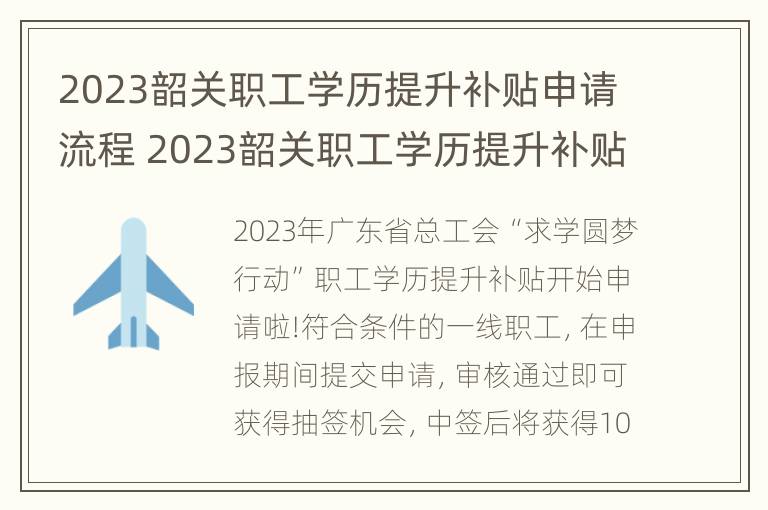 2023韶关职工学历提升补贴申请流程 2023韶关职工学历提升补贴

2023年广东省总工会“求学圆梦行动”职工学历提升补贴开始申请啦!符合条件的一线职工, 在申报期间提交申请, 审核通过即可获得抽签机会, 中签后将获得10